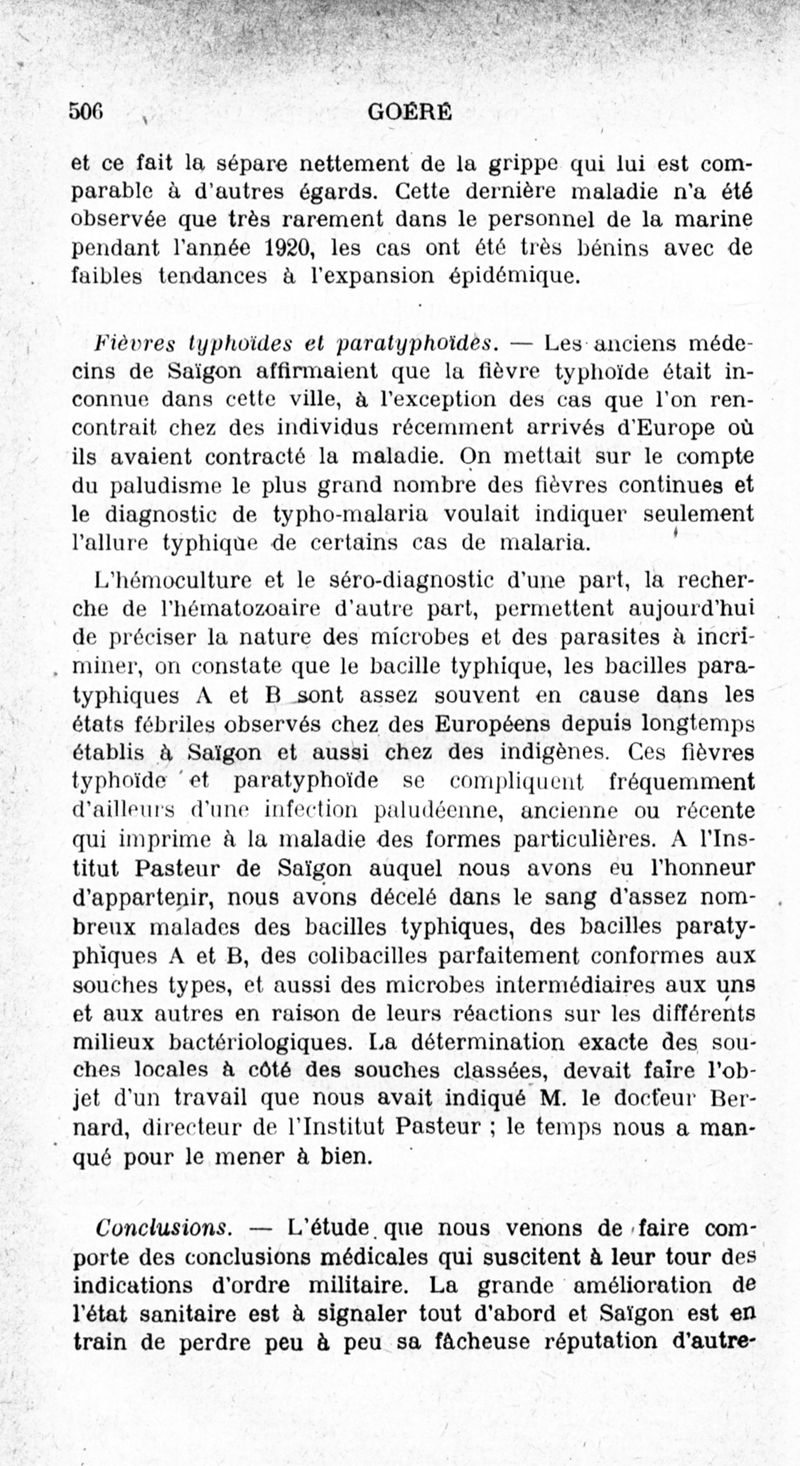 506 GOÉRÉ

et ce fait la sépare nettement de la grippe qui lui est comparable à d'autres égards. Cette dernière maladie n'a été observée que très rarement dans le personnel de la marine pendant l'année 1920, les cas ont été très bénins avec de faibles tendances à l'expansion épidémique.

Fièvres typhoïdes et paratyphoïdes. — Les anciens médecins de Saïgon affirmaient que la fièvre typhoïde était inconnue dans cette ville, à l'exception des cas que l'on rencontrait chez des individus récemment arrivés d'Europe où ils avaient contracté la maladie. On mettait sur le compte du paludisme le plus grand nombre des fièvres continues et le diagnostic de typho-malaria voulait indiquer seulement l'allure typhique de certains cas de malaria.

L'hémoculture et le séro-diagnostic d'une part, la recherche de l'hématozoaire d'autre part, permettent aujourd'hui de préciser la nature des microbes et des parasites à incriminer, on constate que le bacille typhique, les bacilles paratyphiques A et B sont assez souvent en cause dans les états fébriles observés chez des Européens depuis longtemps établis à Saïgon et aussi chez des indigènes. Ces fièvres typhoïde et paratyphoïde se compliquent fréquemment d'ailleurs d'une infection paludéenne, ancienne ou récente qui imprime à la maladie des formes particulières. A l'Institut Pasteur de Saïgon auquel nous avons eu l'honneur d'appartenir, nous avons décelé dans le sang d'assez nombreux malades des bacilles typhiques, des bacilles paratyphiques A et B, des colibacilles parfaitement conformes aux souches types, et aussi des microbes intermédiaires aux uns et aux autres en raison de leurs réactions sur les différents milieux bactériologiques. La détermination exacte des souches locales à côté des souches classées, devait faire l'objet d'un travail que nous avait indiqué M. le docteur Bernard, directeur de l'Institut Pasteur ; le temps nous a manqué pour le mener à bien.

Conclusions. — L'étude que nous venons de faire comporte des conclusions médicales qui suscitent à leur tour des indications d'ordre militaire. La grande amélioration de l'état sanitaire est à signaler tout d'abord et Saïgon est en train de perdre peu à peu sa fâcheuse réputation d'autre-